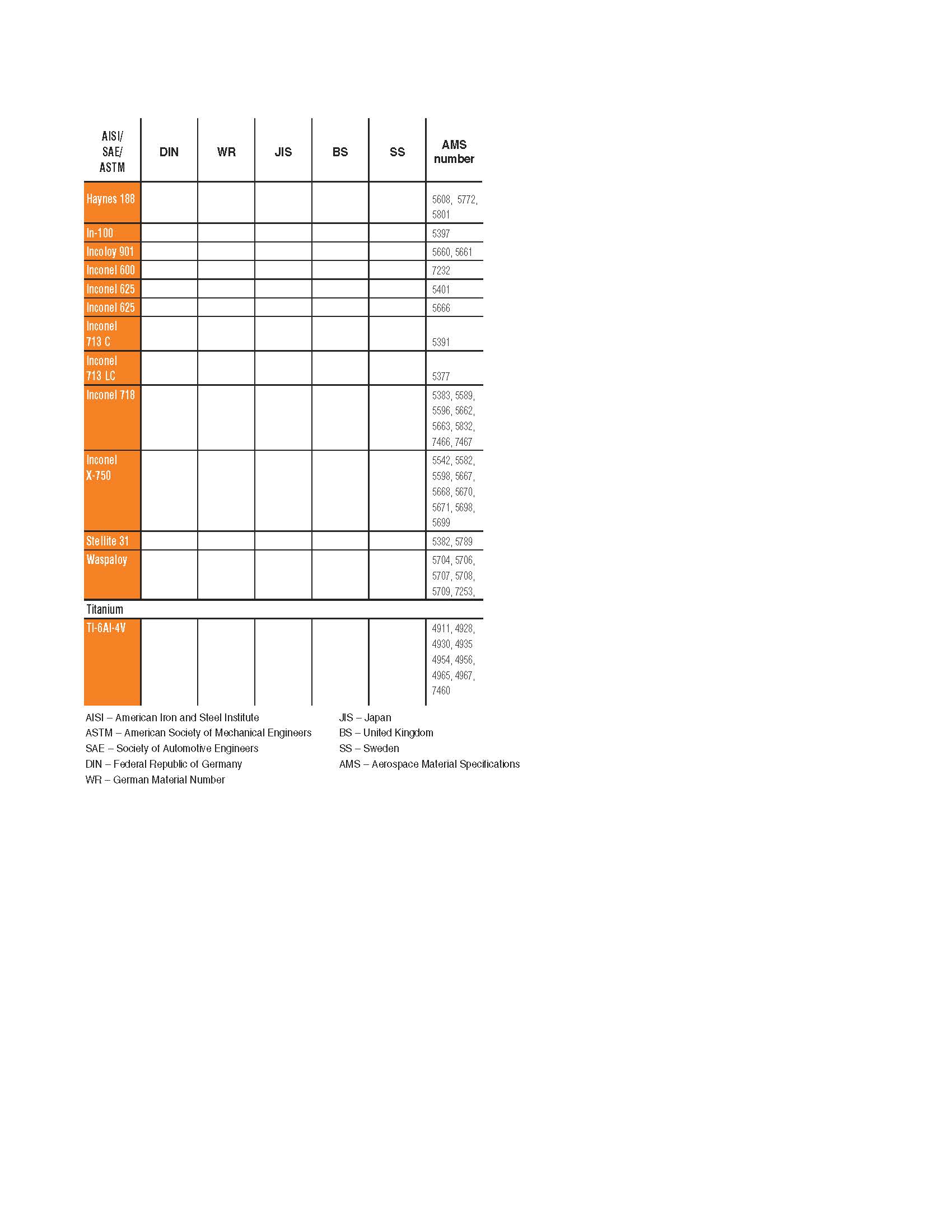 | AISI/ SAE/ ASTM | DIN | WR | JIS | BS | SS | AMS number |
|---|---|---|---|---|---|---|
| Haynes 188 | | | | | | 5608, 5772, 5801 |
| In-100 | | | | | | 5397 |
| Incoloy 901 | | | | | | 5660, 5661 |
| Inconel 600 | | | | | | 7232 |
| Inconel 625 | | | | | | 5401 |
| Inconel 625 | | | | | | 5666 |
| Inconel 713 C | | | | | | 5391 |
| Inconel 713 LC | | | | | | 5377 |
| Inconel 718 | | | | | | 5383, 5589, 5596, 5662, 5663, 5832, 7466, 7467 |
| Inconel X-750 | | | | | | 5542, 5582, 5598, 5667, 5668, 5670, 5671, 5698, 5699 |
| Stellite 31 | | | | | | 5382, 5789 |
| Waspaloy | | | | | | 5704, 5706, 5707, 5708, 5709, 7253, |
| Titanium | | | | | | |
| TI-6Al-4V | | | | | | 4911, 4928, 4930, 4935 4954, 4956, 4965, 4967, 7460 |

AISI – American Iron and Steel Institute
ASTM – American Society of Mechanical Engineers
SAE – Society of Automotive Engineers
DIN – Federal Republic of Germany
WR – German Material Number

JIS – Japan
BS – United Kingdom
SS – Sweden
AMS – Aerospace Material Specifications